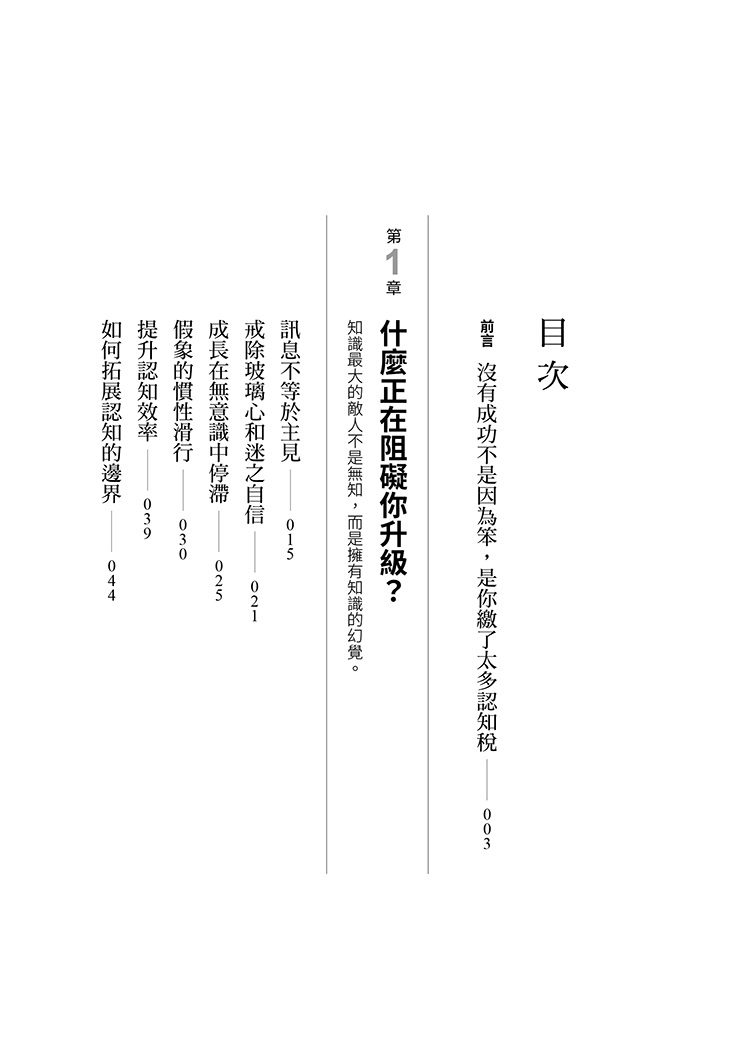 目次

前言 沒有成功不是因為笨，是你繳了太多認知稅 —— 003

第1章

什麼正在阻礙你升級？

知識最大的敵人不是無知，而是擁有知識的幻覺。

訊息不等於主見 —— 015

戒除玻璃心和迷之自信 —— 021

成長在無意識中停滯 —— 025

假象的慣性滑行 —— 030

提升認知效率 —— 039

如何拓展認知的邊界 —— 044